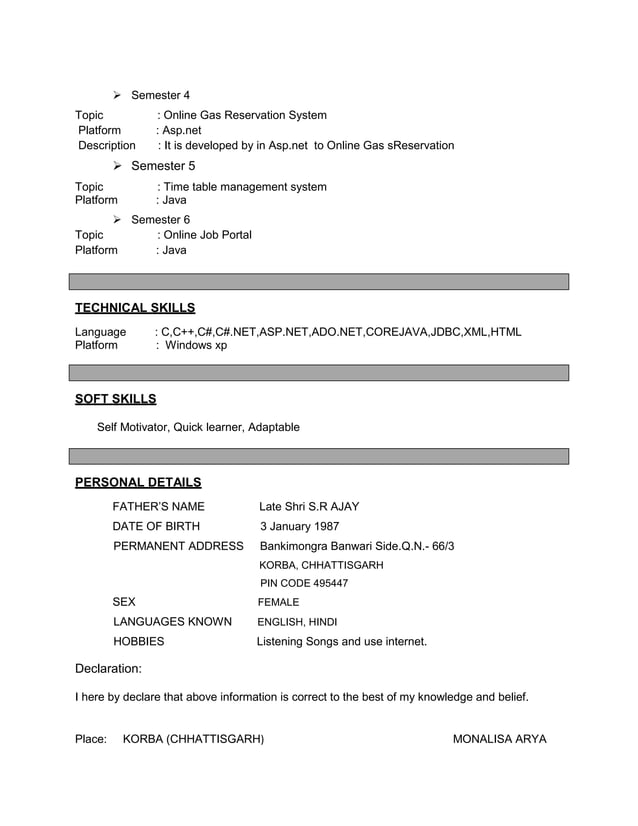 ➢ Semester 4

Topic : Online Gas Reservation System
Platform : Asp.net
Description : It is developed by in Asp.net to Online Gas sReservation

➢ Semester 5

Topic : Time table management system
Platform : Java

➢ Semester 6

Topic : Online Job Portal
Platform : Java

TECHNICAL SKILLS

Language : C,C++,C#,C#.NET,ASP.NET,ADO.NET,COREJAVA,JDBC,XML,HTML
Platform : Windows xp

SOFT SKILLS

Self Motivator, Quick learner, Adaptable

PERSONAL DETAILS

FATHER'S NAME Late Shri S.R AJAY
DATE OF BIRTH 3 January 1987
PERMANENT ADDRESS Bankimongra Banwari Side.Q.N.- 66/3
KORBA, CHHATTISGARH
PIN CODE 495447
SEX FEMALE
LANGUAGES KNOWN ENGLISH, HINDI
HOBBIES Listening Songs and use internet.

Declaration:

I here by declare that above information is correct to the best of my knowledge and belief.

Place: KORBA (CHHATTISGARH) MONALISA ARYA